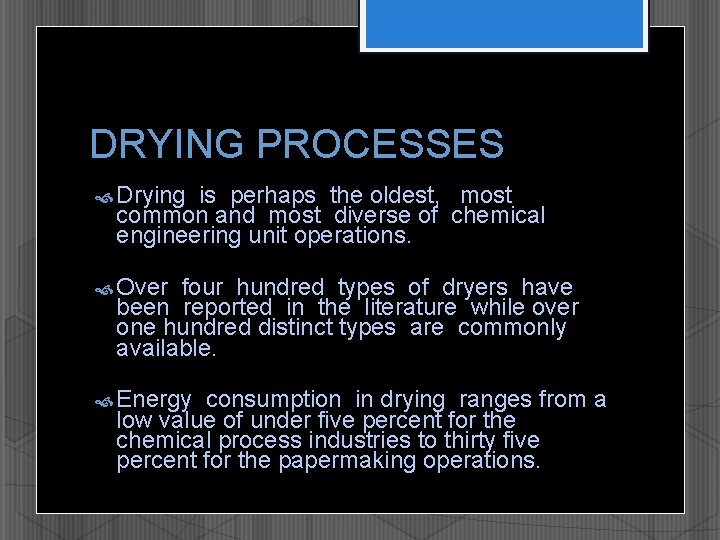 DRYING PROCESSES

Drying is perhaps the oldest, most common and most diverse of chemical engineering unit operations.

Over four hundred types of dryers have been reported in the literature while over one hundred distinct types are commonly available.

Energy consumption in drying ranges from a low value of under five percent for the chemical process industries to thirty five percent for the papermaking operations.